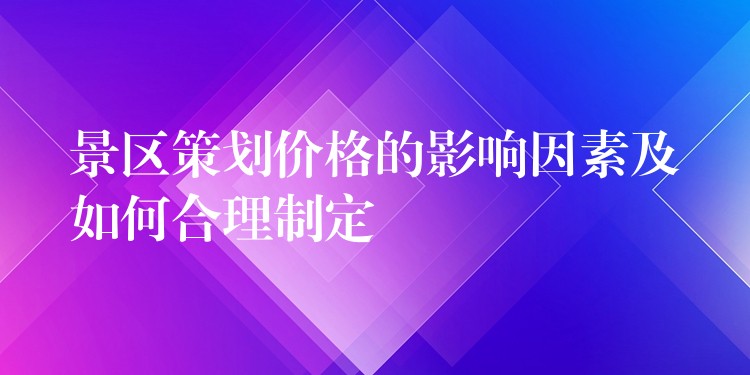 景区策划价格的影响因素及如何合理制定